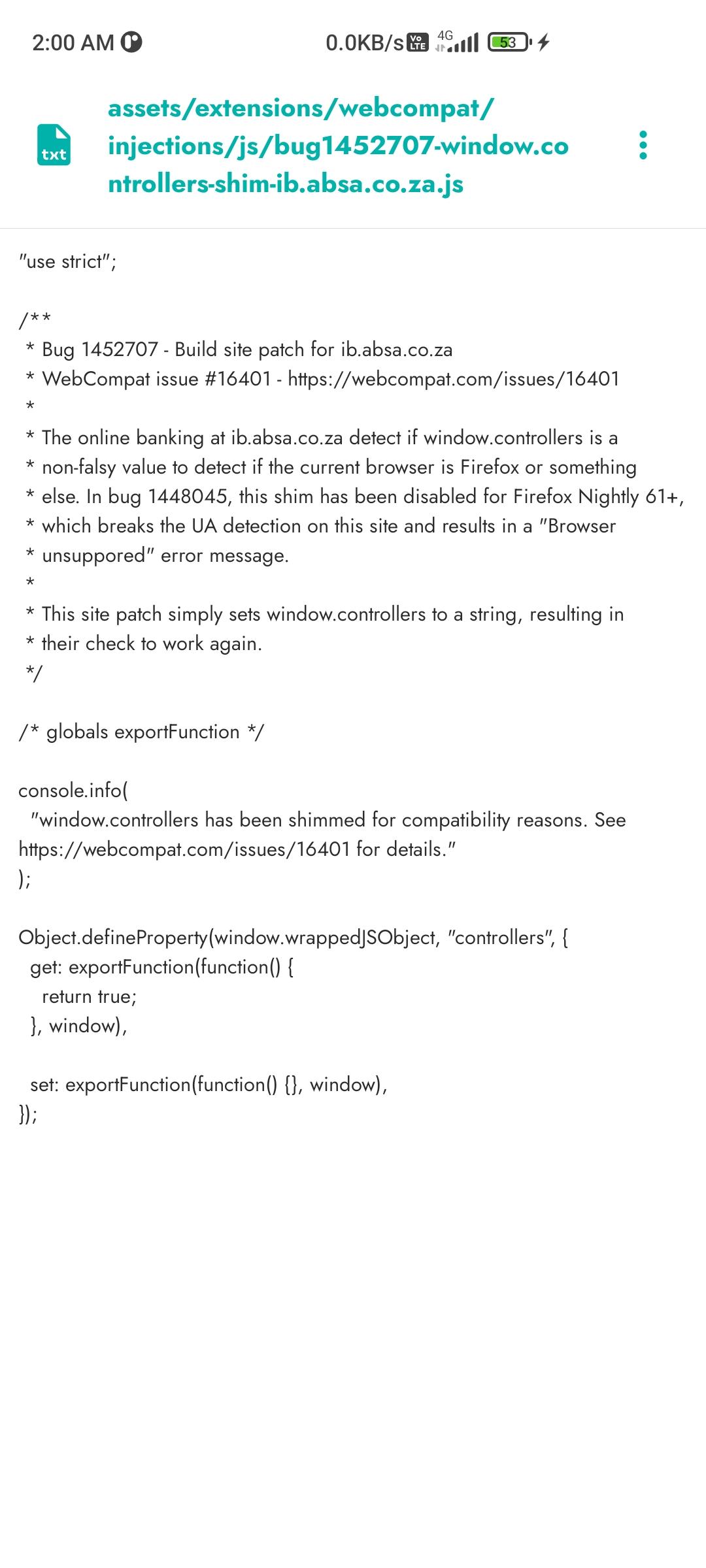 2:00 AM 0.0KB/s Vo LTE 4G 53

txt

assets/extensions/webcompat/injections/js/bug1452707-window.controllers-shim-ib.absa.co.za.js

"use strict";

/**
 * Bug 1452707 - Build site patch for ib.absa.co.za
 * WebCompat issue #16401 - https://webcompat.com/issues/16401
 *
 * The online banking at ib.absa.co.za detect if window.controllers is a
 * non-falsy value to detect if the current browser is Firefox or something
 * else. In bug 1448045, this shim has been disabled for Firefox Nightly 61+,
 * which breaks the UA detection on this site and results in a "Browser
 * unsuppored" error message.
 *
 * This site patch simply sets window.controllers to a string, resulting in
 * their check to work again.
 */

/* globals exportFunction */

console.info(
  "window.controllers has been shimmed for compatibility reasons. See https://webcompat.com/issues/16401 for details."
);

Object.defineProperty(window.wrappedJSObject, "controllers", {
  get: exportFunction(function() {
    return true;
  }, window),

  set: exportFunction(function() {}, window),
});